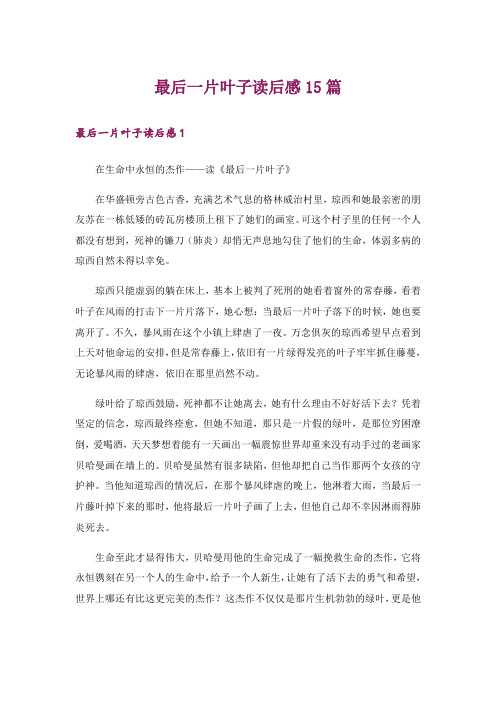 最后一片叶子读后感 15 篇

最后一片叶子读后感 1

在生命中永恒的杰作——读《最后一片叶子》

在华盛顿旁古色古香，充满艺术气息的格林威治村里，琼西和她最亲密的朋友苏在一栋低矮的砖瓦房楼顶上租下了她们的画室。可这个村子里的任何一个人都没有想到，死神的镰刀（肺炎）却悄无声息地勾住了他们的生命，体弱多病的琼西自然未得以幸免。

琼西只能虚弱的躺在床上，基本上被判了死刑的她看着窗外的常春藤，看着叶子在风雨的打击下一片片落下，她心想：当最后一片叶子落下的时候，她也要离开了。不久，暴风雨在这个小镇上肆虐了一夜。万念俱灰的琼西希望早点看到上天对他命运的安排，但是常春藤上，依旧有一片绿得发亮的叶子牢牢抓住藤蔓，无论暴风雨的肆虐，依旧在那里岿然不动。

绿叶给了琼西鼓励，死神都不让她离去，她有什么理由不好好活下去？凭着坚定的信念，琼西最终痊愈，但她不知道，那只是一片假的绿叶，是那位穷困潦倒，爱喝酒，天天梦想着能有一天画出一幅震惊世界却重来没有动手过的老画家贝哈曼画在墙上的。贝哈曼虽然有很多缺陷，但他却把自己当作那两个女孩的守护神。当他知道琼西的情况后，在那个暴风肆虐的晚上，他淋着大雨，当最后一片藤叶掉下来的那时，他将最后一片叶子画了上去，但他自己却不幸因淋雨得肺炎死去。

生命至此才显得伟大，贝哈曼用他的生命完成了一幅挽救生命的杰作，它将永恒镌刻在另一个人的生命中，给予一个人新生，让她有了活下去的勇气和希望，世界上哪还有比这更完美的杰作？这杰作不仅仅是那片生机勃勃的绿叶，更是他